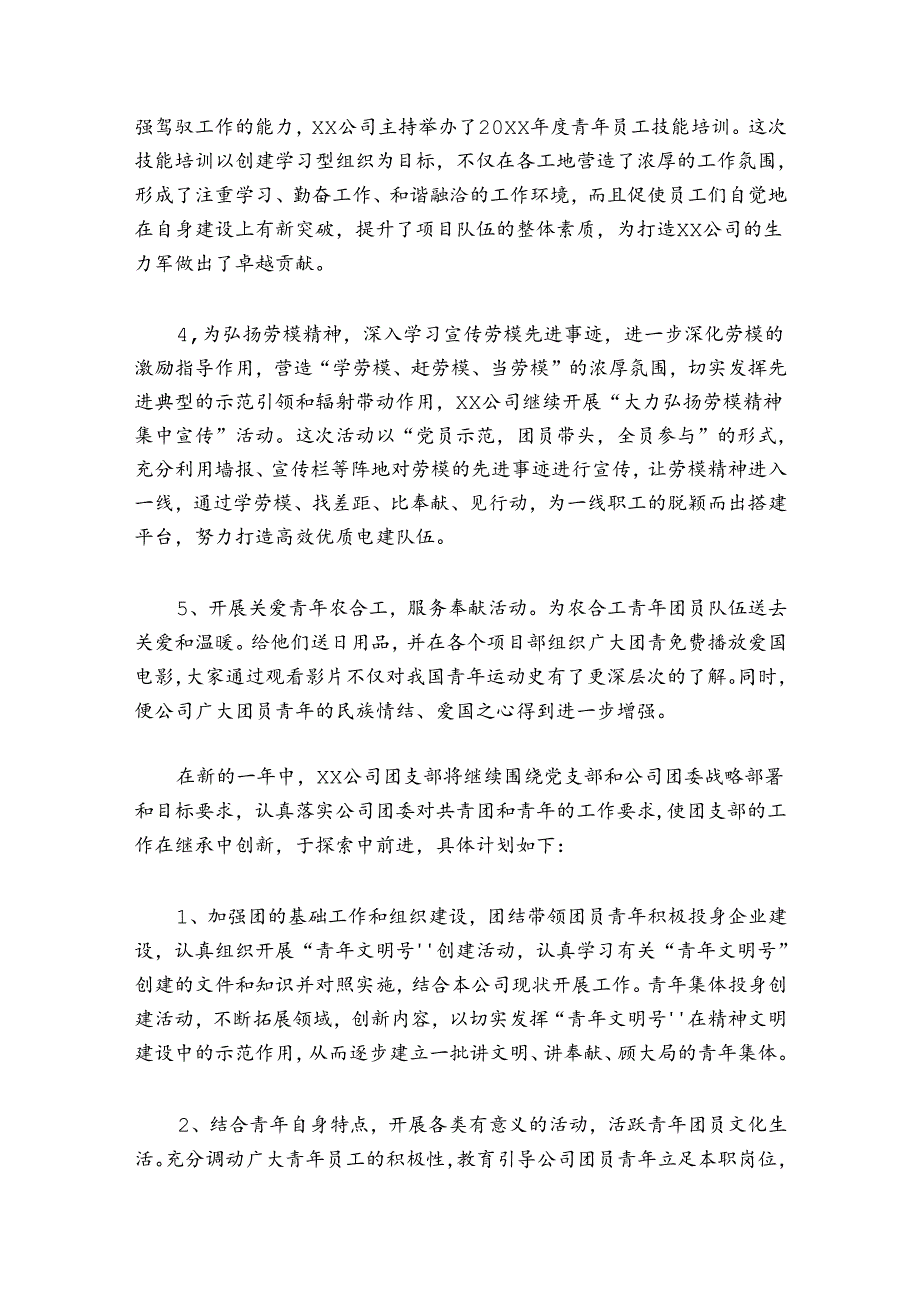 强驾驭工作的能力，XX公司主持举办了20XX年度青年员工技能培训。这次技能培训以创建学习型组织为目标，不仅在各工地营造了浓厚的工作氛围，形成了注重学习、勤奋工作、和谐融洽的工作环境，而且促使员工们自觉地在自身建设上有新突破，提升了项目队伍的整体素质，为打造XX公司的生力军做出了卓越贡献。

4，为弘扬劳模精神，深入学习宣传劳模先进事迹，进一步深化劳模的激励指导作用，营造“学劳模、赶劳模、当劳模”的浓厚氛围，切实发挥先进典型的示范引领和辐射带动作用，XX公司继续开展“大力弘扬劳模精神集中宣传”活动。这次活动以“党员示范，团员带头，全员参与”的形式，充分利用墙报、宣传栏等阵地对劳模的先进事迹进行宣传，让劳模精神进入一线，通过学劳模、找差距、比奉献、见行动，为一线职工的脱颖而出搭建平台，努力打造高效优质电建队伍。

5、开展关爱青年农合工，服务奉献活动。为农合工青年团员队伍送去关爱和温暖。给他们送日用品，并在各个项目部组织广大团青免费播放爱国电影，大家通过观看影片不仅对我国青年运动史有了更深层次的了解。同时，使公司广大团员青年的民族情结、爱国之心得到进一步增强。

在新的一年中，XX公司团支部将继续围绕党支部和公司团委战略部署和目标要求，认真落实公司团委对共青团和青年的工作要求，使团支部的工作在继承中创新，于探索中前进，具体计划如下：

1、加强团的基础工作和组织建设，团结带领团员青年积极投身企业建设，认真组织开展“青年文明号''创建活动，认真学习有关“青年文明号”创建的文件和知识并对照实施，结合本公司现状开展工作。青年集体投身创建活动，不断拓展领域，创新内容，以切实发挥“青年文明号''在精神文明建设中的示范作用，从而逐步建立一批讲文明、讲奉献、顾大局的青年集体。

2、结合青年自身特点，开展各类有意义的活动，活跃青年团员文化生活。充分调动广大青年员工的积极性，教育引导公司团员青年立足本职岗位，